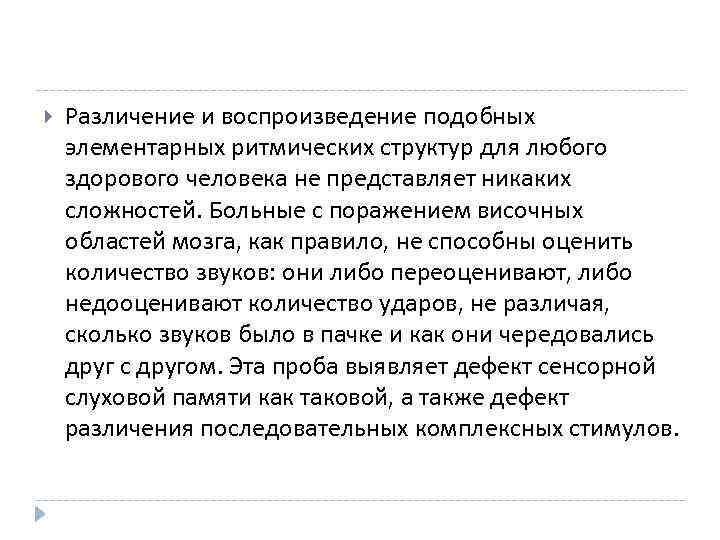 Различение и воспроизведение подобных элементарных ритмических структур для любого здорового человека не представляет никаких сложностей. Больные с поражением височных областей мозга, как правило, не способны оценить количество звуков: они либо переоценивают, либо недооценивают количество ударов, не различая, сколько звуков было в пачке и как они чередовались друг с другом. Эта проба выявляет дефект сенсорной слуховой памяти как таковой, а также дефект различения последовательных комплексных стимулов.